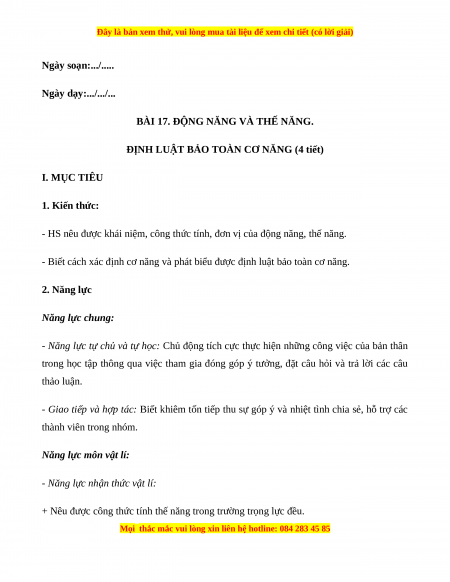 Đây là bản xem thử, vui lòng mua tài liệu để xem chi tiết (có lời giải)

Ngày soạn:.../.....

Ngày dạy:.../.../...

BÀI 17. ĐỘNG NĂNG VÀ THẾ NĂNG.

ĐỊNH LUẬT BẢO TOÀN CƠ NĂNG (4 tiết)

I. MỤC TIÊU

1. Kiến thức:

- HS nêu được khái niệm, công thức tính, đơn vị của động năng, thế năng.

- Biết cách xác định cơ năng và phát biểu được định luật bảo toàn cơ năng.

2. Năng lực

Năng lực chung:

- Năng lực tự chủ và tự học: Chủ động tích cực thực hiện những công việc của bản thân trong học tập thông qua việc tham gia đóng góp ý tưởng, đặt câu hỏi và trả lời các câu thảo luận.

- Giao tiếp và hợp tác: Biết khiêm tốn tiếp thu sự góp ý và nhiệt tình chia sẻ, hỗ trợ các thành viên trong nhóm.

Năng lực môn vật lí:

- Năng lực nhận thức vật lí:

+ Nêu được công thức tính thế năng trong trường trọng lực đều.

Mọi thắc mắc vui lòng xin liên hệ hotline: 084 283 45 85